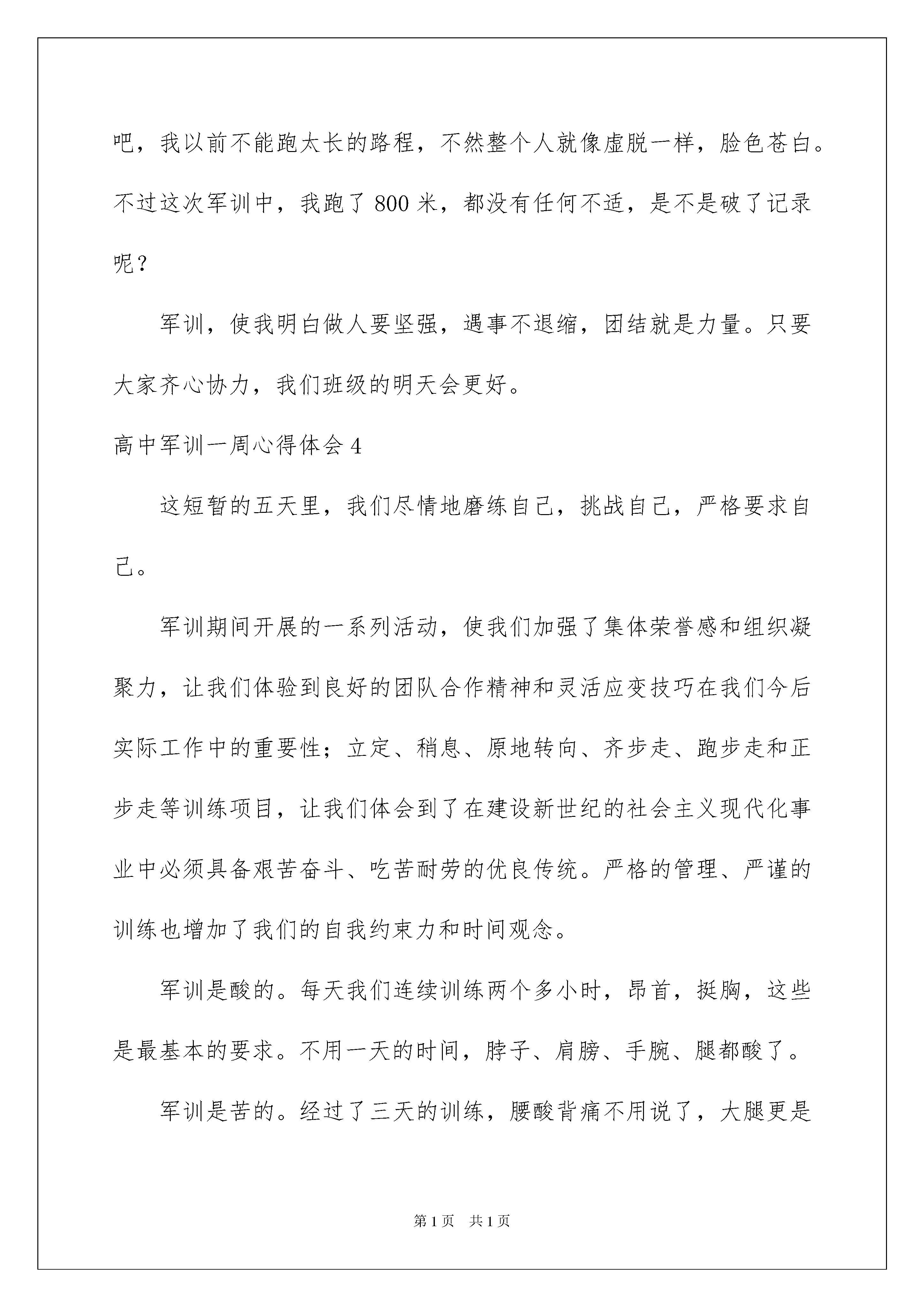 吧，我以前不能跑太长的路程，不然整个人就像虚脱一样，脸色苍白。不过这次军训中，我跑了 800 米，都没有任何不适，是不是破了记录呢？

军训，使我明白做人要坚强，遇事不退缩，团结就是力量。只要大家齐心协力，我们班级的明天会更好。

高中军训一周心得体会 4

这短暂的五天里，我们尽情地磨练自己，挑战自己，严格要求自己。

军训期间开展的一系列活动，使我们加强了集体荣誉感和组织凝聚力，让我们体验到良好的团队合作精神和灵活应变技巧在我们今后实际工作中的重要性；立定、稍息、原地转向、齐步走、跑步走和正步走等训练项目，让我们体会到了在建设新世纪的社会主义现代化事业中必须具备艰苦奋斗、吃苦耐劳的优良传统。严格的管理、严谨的训练也增加了我们的自我约束力和时间观念。

军训是酸的。每天我们连续训练两个多小时，昂首，挺胸，这些是最基本的要求。不用一天的时间，脖子、肩膀、手腕、腿都酸了。

军训是苦的。经过了三天的训练，腰酸背痛不用说了，大腿更是

第 1 页　共 1 页